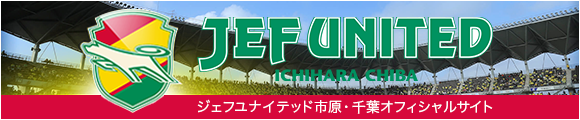 JEF UNITED
ICHIHARA CHIBA
ジェフユナイテッド市原・千葉オフィシャルサイト